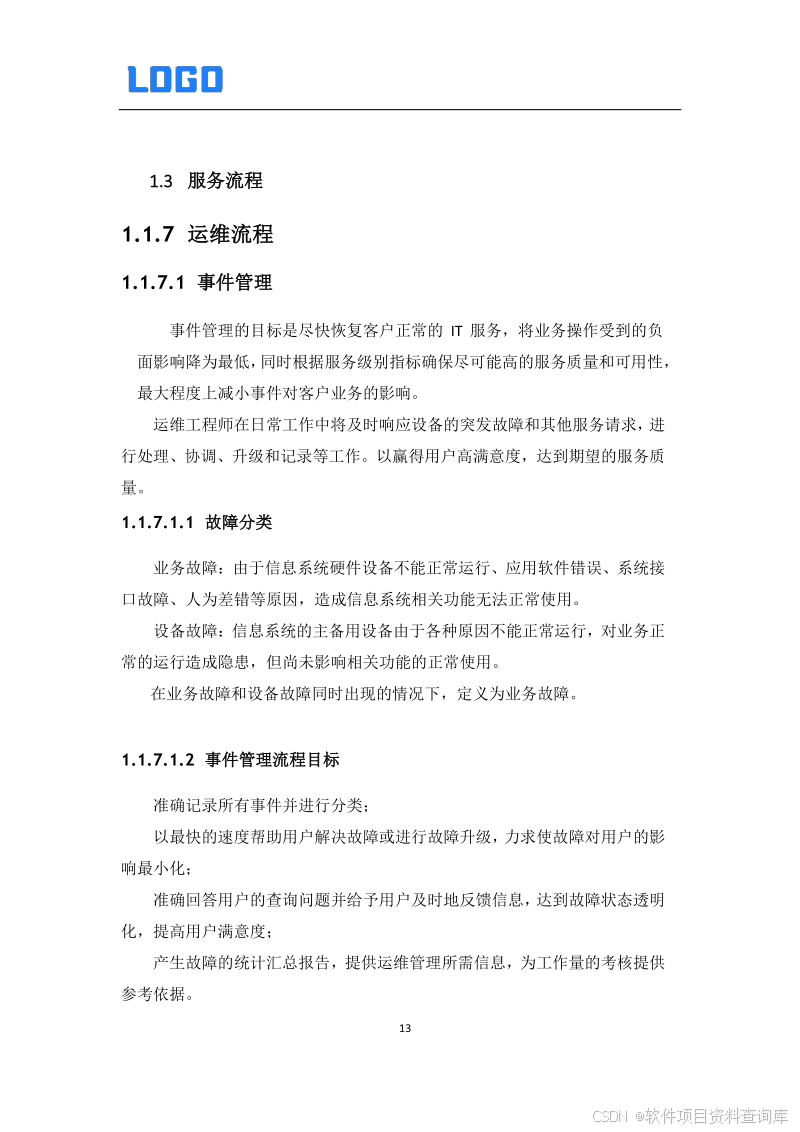 LOGO

1.3 服务流程

1.1.7 运维流程

1.1.7.1 事件管理

事件管理的目标是尽快恢复客户正常的 IT 服务，将业务操作受到的负面影响降为最低，同时根据服务级别指标确保尽可能高的服务质量和可用性，最大程度上减小事件对客户业务的影响。

运维工程师在日常工作中将及时响应设备的突发故障和其他服务请求，进行处理、协调、升级和记录等工作。以赢得用户高满意度，达到期望的服务质量。

1.1.7.1.1 故障分类

业务故障：由于信息系统硬件设备不能正常运行、应用软件错误、系统接口故障、人为差错等原因，造成信息系统相关功能无法正常使用。

设备故障：信息系统的主备用设备由于各种原因不能正常运行，对业务正常的运行造成隐患，但尚未影响相关功能的正常使用。

在业务故障和设备故障同时出现的情况下，定义为业务故障。

1.1.7.1.2 事件管理流程目标

准确记录所有事件并进行分类；

以最快的速度帮助用户解决故障或进行故障升级，力求使故障对用户的影响最小化；

准确回答用户的查询问题并给予用户及时地反馈信息，达到故障状态透明化，提高用户满意度；

产生故障的统计汇总报告，提供运维管理所需信息，为工作量的考核提供参考依据。

13

CSDN @软件项目资料查询库